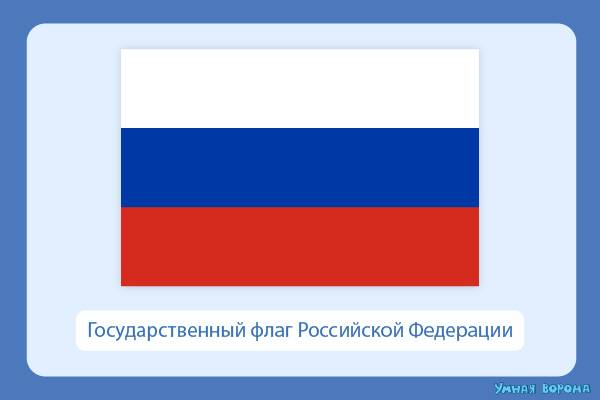 Государственный флаг Российской Федерации

Умная ворона